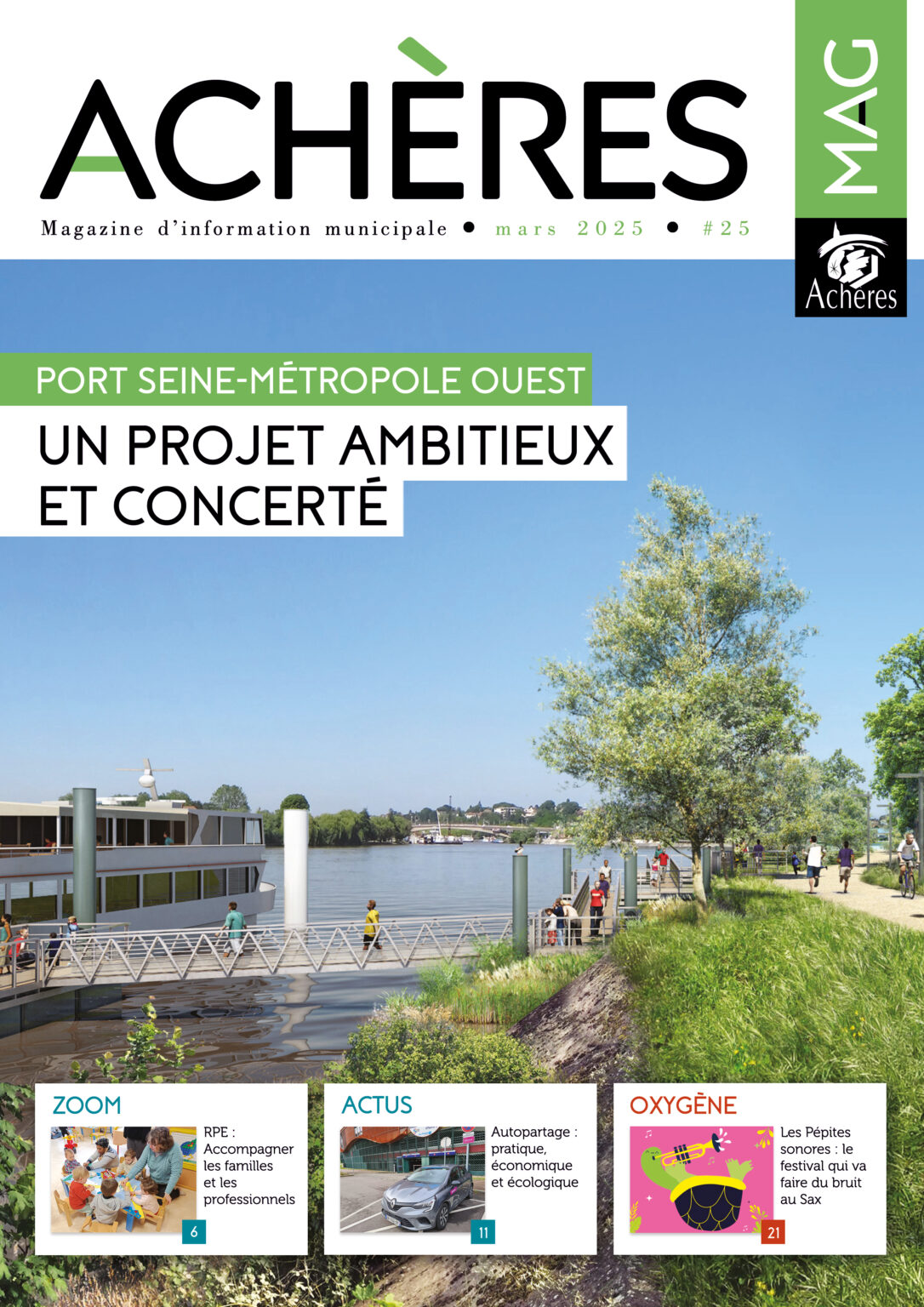 ACHÈRES

MAG

Magazine d'information municipale • mars 2025 • #25

Achères

PORT SEINE-MÉTROPOLE OUEST

UN PROJET AMBITIEUX ET CONCERTÉ

ZOOM

RPE : Accompagner les familles et les professionnels

6

ACTUS

Autopartage : pratique, économique et écologique

11

OXYGÈNE

Les Pépites sonores : le festival qui va faire du bruit au Sax

21